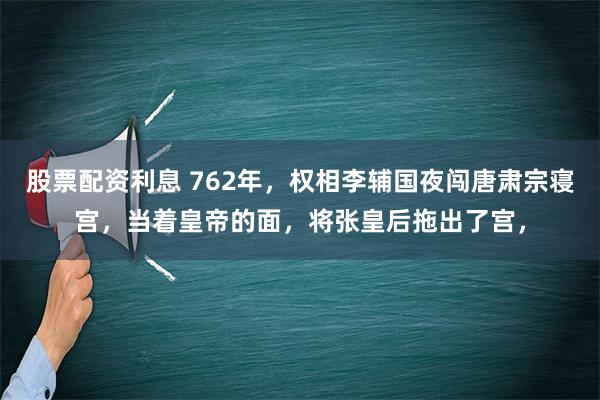 股票配资利息 762年，权相李辅国夜闯唐肃宗寝宫，当着皇帝的面，将张皇后拖出了宫，